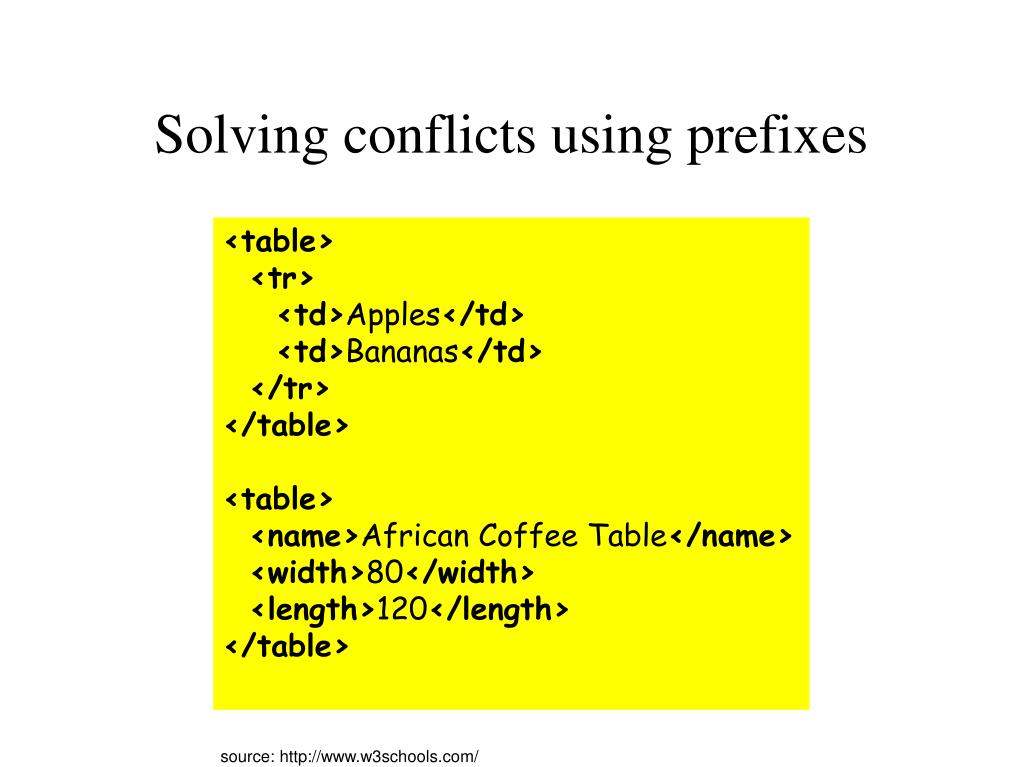 Solving conflicts using prefixes

<table>
<tr>
<td>Apples</td>
<td>Bananas</td>
</tr>
</table>

<table>
<name>African Coffee Table</name>
<width>80</width>
<length>120</length>
</table>

source: http://www.w3schools.com/